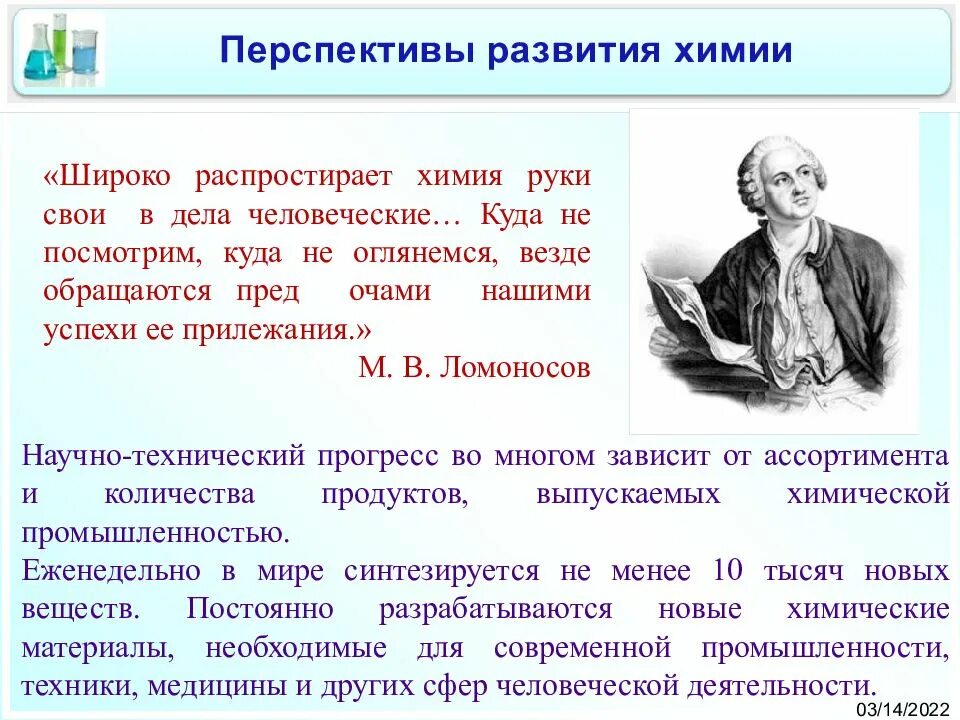 Перспективы развития химии

«Широко распростирает химия руки свои в дела человеческие… Куда не посмотрим, куда не оглянемся, везде обращаются пред очами нашими успехи ее прилежания.»
М. В. Ломоносов

Научно-технический прогресс во многом зависит от ассортимента и количества продуктов, выпускаемых химической промышленностью.
Еженедельно в мире синтезируется не менее 10 тысяч новых веществ. Постоянно разрабатываются новые химические материалы, необходимые для современной промышленности, техники, медицины и других сфер человеческой деятельности.

03/14/2022